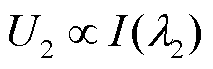 $U_2 \propto I(\lambda_2)$